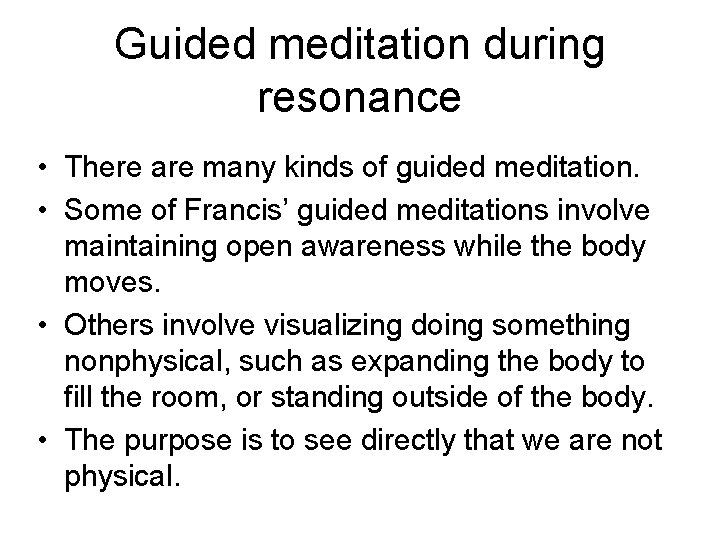 Guided meditation during resonance

• There are many kinds of guided meditation.
• Some of Francis' guided meditations involve maintaining open awareness while the body moves.
• Others involve visualizing doing something nonphysical, such as expanding the body to fill the room, or standing outside of the body.
• The purpose is to see directly that we are not physical.